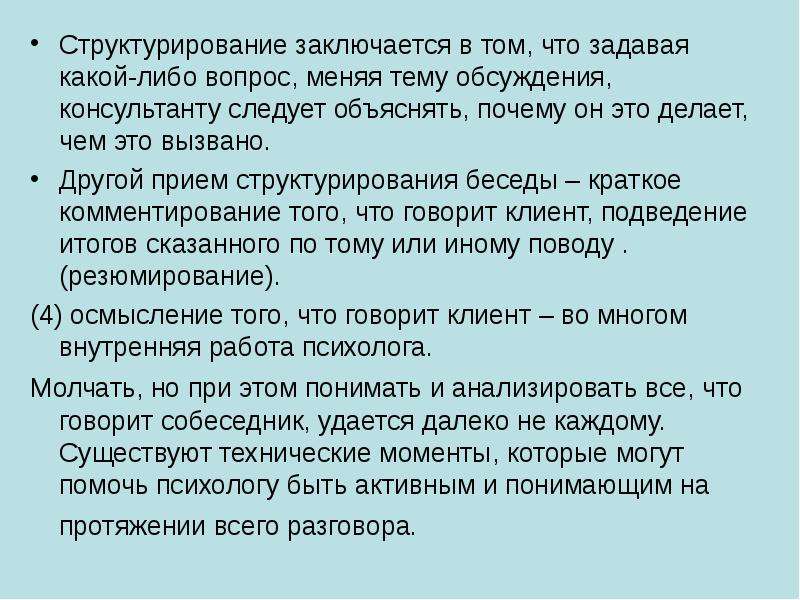 • Структурирование заключается в том, что задавая какой-либо вопрос, меняя тему обсуждения, консультанту следует объяснять, почему он это делает, чем это вызвано.

• Другой прием структурирования беседы – краткое комментирование того, что говорит клиент, подведение итогов сказанного по тому или иному поводу . (резюмирование).

(4) осмысление того, что говорит клиент – во многом внутренняя работа психолога.

Молчать, но при этом понимать и анализировать все, что говорит собеседник, удается далеко не каждому. Существуют технические моменты, которые могут помочь психологу быть активным и понимающим на протяжении всего разговора.